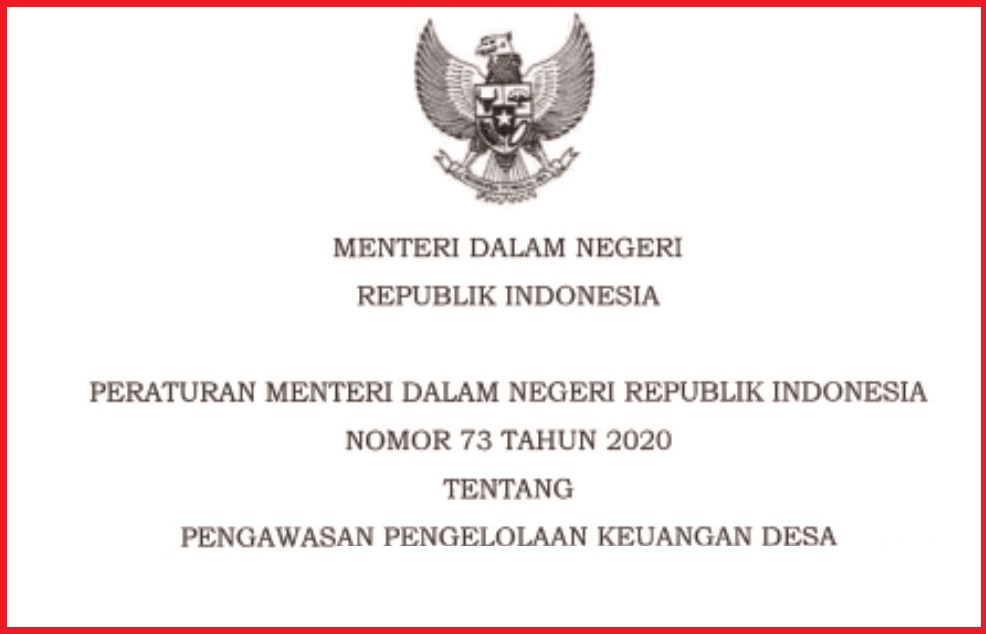 MENTERI DALAM NEGERI
REPUBLIK INDONESIA

PERATURAN MENTERI DALAM NEGERI REPUBLIK INDONESIA
NOMOR 73 TAHUN 2020
TENTANG
PENGAWASAN PENGELOLAAN KEUANGAN DESA